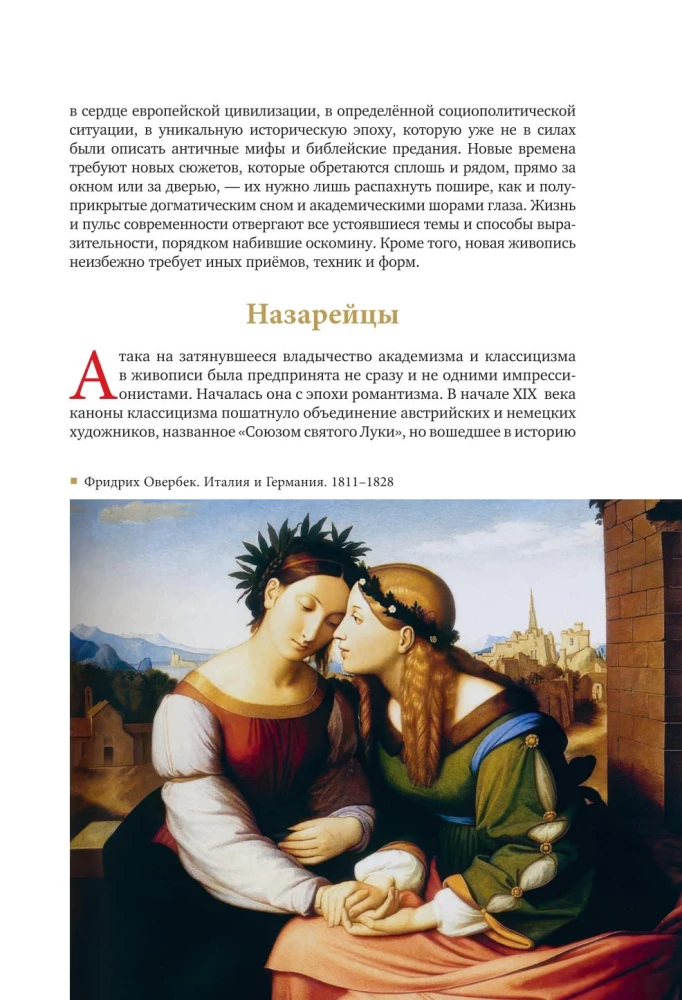 в сердце европейской цивилизации, в определённой социополитической ситуации, в уникальную историческую эпоху, которую уже не в силах были описать античные мифы и библейские предания. Новые времена требуют новых сюжетов, которые обретаются сплошь и рядом, прямо за окном или за дверью, — их нужно лишь распахнуть пошире, как и полуприкрытые догматическим сном и академическими шорами глаза. Жизнь и пульс современности отвергают все устоявшиеся темы и способы выразительности, порядком набившие оскомину. Кроме того, новая живопись неизбежно требует иных приёмов, техник и форм.

Назарейцы

Атака на затянувшееся владычество академизма и классицизма в живописи была предпринята не сразу и не одними импрессионистами. Началась она с эпохи романтизма. В начале XIX века каноны классицизма пошатнуло объединение австрийских и немецких художников, названное «Союзом святого Луки», но вошедшее в историю

Фридрих Овербек. Италия и Германия. 1811–1828